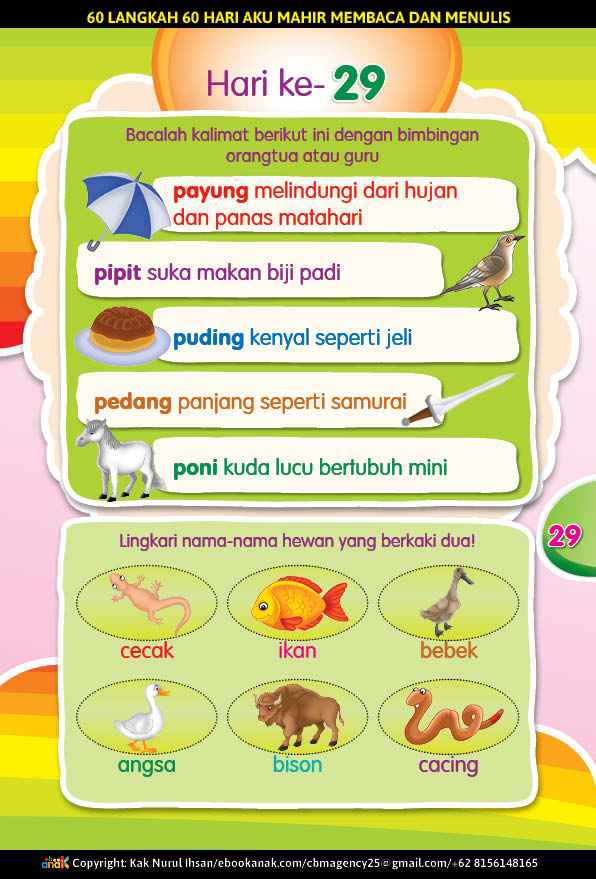 60 LANGKAH 60 HARI AKU MAHIR MEMBACA DAN MENULIS

Hari ke- 29

Bacalah kalimat berikut ini dengan bimbingan orangtua atau guru

payung melindungi dari hujan dan panas matahari

pipit suka makan biji padi

puding kenyal seperti jeli

pedang panjang seperti samurai

poni kuda lucu bertubuh mini

29

Lingkari nama-nama hewan yang berkaki dua!

cecak

ikan

bebek

angsa

bison

cacing

Copyright: Kak Nurul Ihsan/ebookanak.com/cbmagency25@gmail.com/+62 8156148165